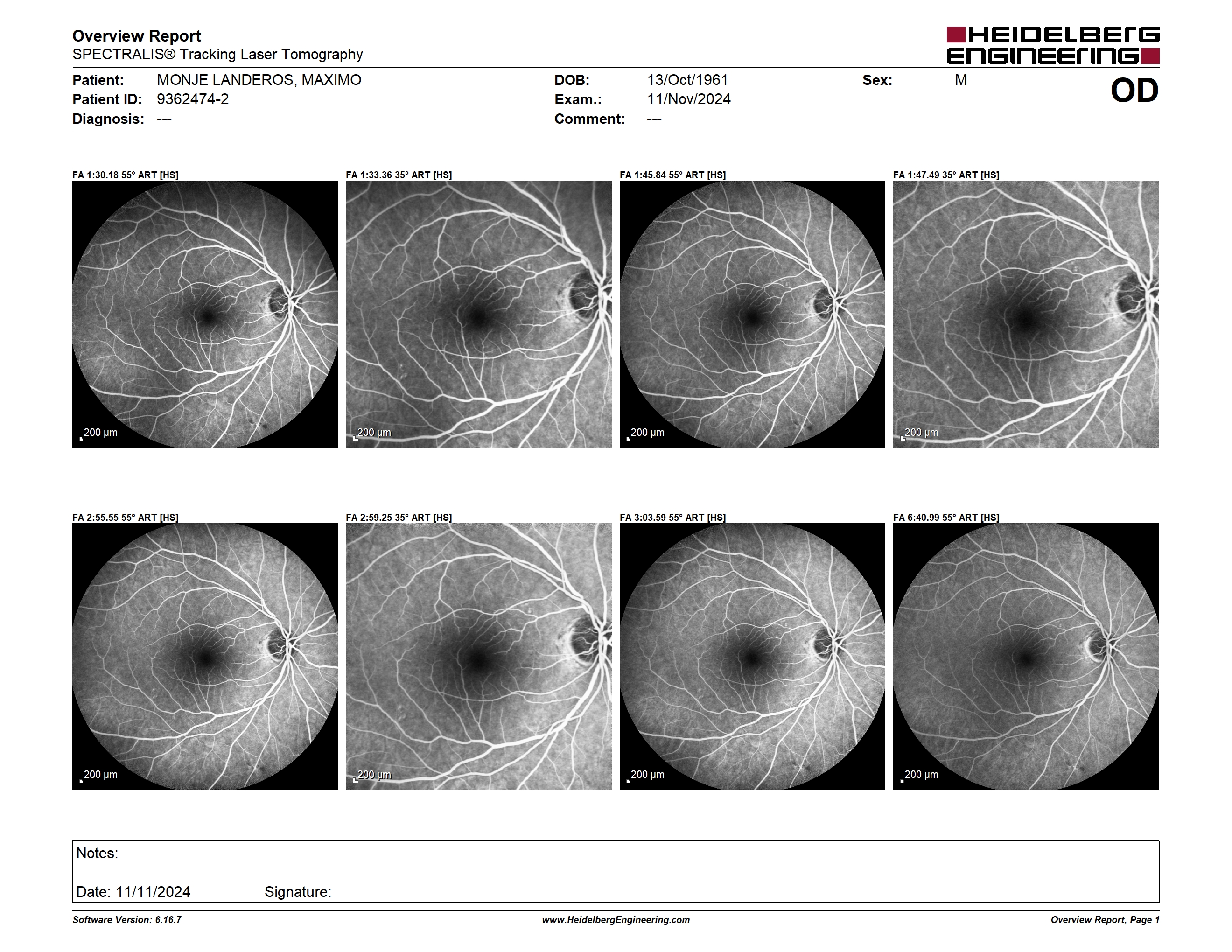 Overview Report
SPECTRALIS® Tracking Laser Tomography

HEIDELBERG ENGINEERING

Patient: MONJE LANDEROS, MAXIMO
Patient ID: 9362474-2
Diagnosis: ---

DOB: 13/Oct/1961
Exam.: 11/Nov/2024
Comment: ---

Sex: M

OD

FA 1:30.18 55° ART [HS]
200 µm

FA 1:33.36 35° ART [HS]
200 µm

FA 1:45.84 55° ART [HS]
200 µm

FA 1:47.49 35° ART [HS]
200 µm

FA 2:55.55 55° ART [HS]
200 µm

FA 2:59.25 35° ART [HS]
200 µm

FA 3:03.59 55° ART [HS]
200 µm

FA 6:40.99 55° ART [HS]
200 µm

Notes:

Date: 11/11/2024 Signature:

Software Version: 6.16.7
www.HeidelbergEngineering.com
Overview Report, Page 1